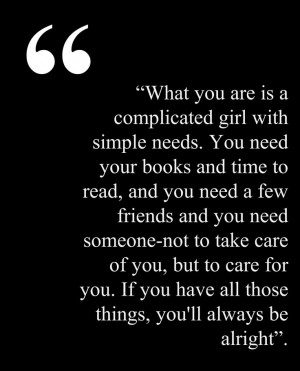 “

“What you are is a complicated girl with simple needs. You need your books and time to read, and you need a few friends and you need someone-not to take care of you, but to care for you. If you have all those things, you'll always be alright”.